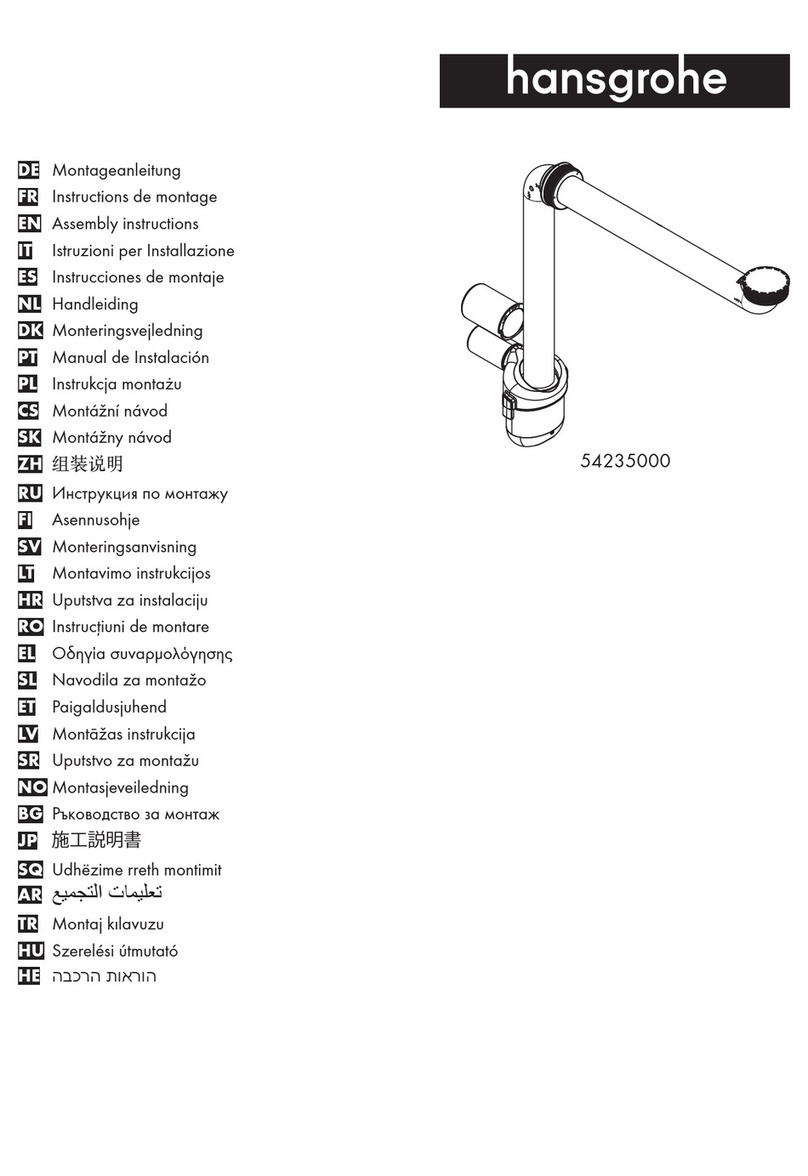 hansgrohe

DE Montageanleitung
FR Instructions de montage
EN Assembly instructions
IT Istruzioni per Installazione
ES Instrucciones de montaje
NL Handleiding
DK Monteringsvejledning
PT Manual de Instalación
PL Instrukcja montażu
CS Montážní návod
SK Montážny návod
ZH 组装说明
RU Инструкция по монтажу
FI Asennusohje
SV Monteringsanvisning
LT Montavimo instrukcijos
HR Uputstva za instalaciju
RO Instrucțiuni de montare
EL Οδηγία συναρμολόγησης
SL Navodila za montažo
ET Paigaldusjuhend
LV Montāžas instrukcija
SR Uputstvo za montažu
NO Montasjeveiledning
BG Ръководство за монтаж
JP 施工説明書
SQ Udhëzime rreth montimit
AR تعليمات التجميع
TR Montaj kılavuzu
HU Szerelési útmutató
HE הוראות הרכבה

54235000